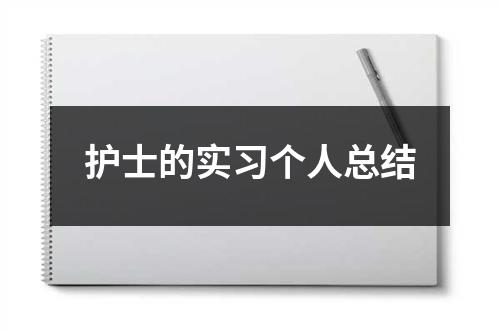 护士的实习个人总结